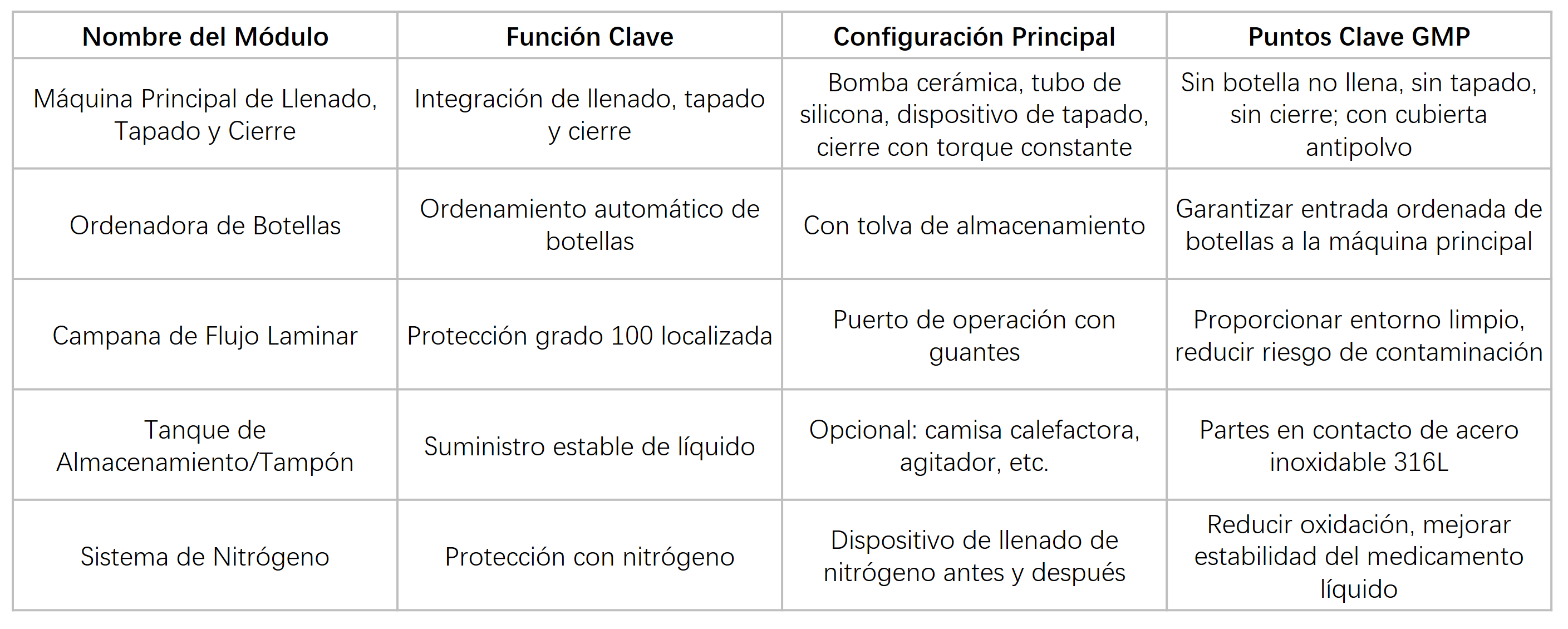 | Nombre del Módulo | Función Clave | Configuración Principal | Puntos Clave GMP |
|---|---|---|---|
| Máquina Principal de Llenado, Tapado y Cierre | Integración de llenado, tapado y cierre | Bomba cerámica, tubo de silicona, dispositivo de tapado, cierre con torque constante | Sin botella no llena, sin tapado, sin cierre; con cubierta antipolvo |
| Ordenadora de Botellas | Ordenamiento automático de botellas | Con tolva de almacenamiento | Garantizar entrada ordenada de botellas a la máquina principal |
| Campana de Flujo Laminar | Protección grado 100 localizada | Puerto de operación con guantes | Proporcionar entorno limpio, reducir riesgo de contaminación |
| Tanque de Almacenamiento/Tampón | Suministro estable de líquido | Opcional: camisa calefactora, agitador, etc. | Partes en contacto de acero inoxidable 316L |
| Sistema de Nitrógeno | Protección con nitrógeno | Dispositivo de llenado de nitrógeno antes y después | Reducir oxidación, mejorar estabilidad del medicamento líquido |